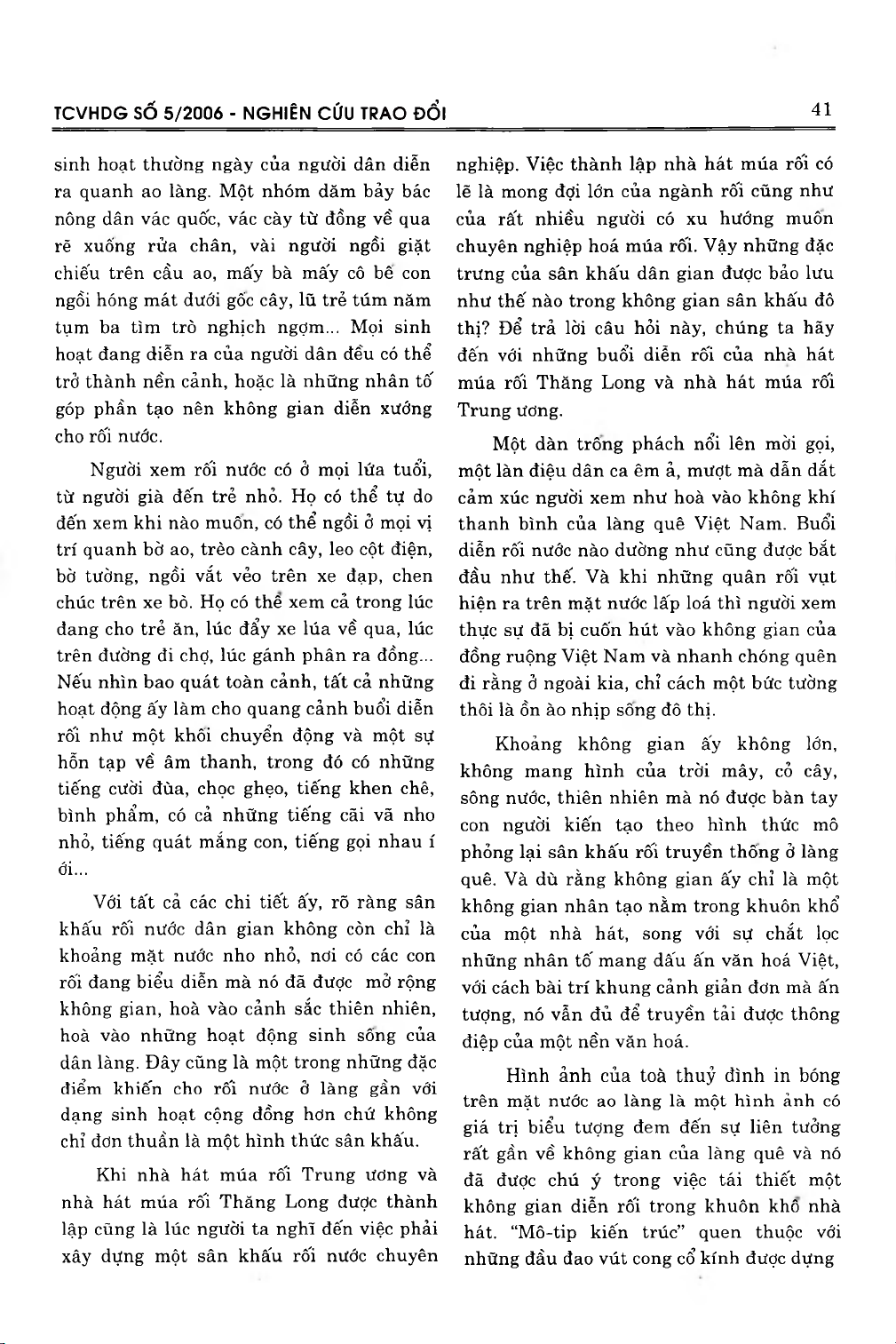 TCVHDG SỐ 5/2006 - NGHIÊN CỨU TRAO ĐỔI

41

sinh hoạt thường ngày của người dân diễn ra quanh ao làng. Một nhóm dăm bảy bác nông dân vác quốc, vác cày từ đồng về qua rẽ xuống rửa chân, vài người ngồi giặt chiếu trên cầu ao, mấy bà mấy cô bế con ngồi hóng mát dưới gốc cây, lũ trẻ túm năm tụm ba tìm trò nghịch ngợm... Mọi sinh hoạt đang diễn ra của người dân đều có thể trở thành nền cảnh, hoặc là những nhân tố góp phần tạo nên không gian diễn xướng cho rối nước.

Người xem rối nước có ở mọi lứa tuổi, từ người già đến trẻ nhỏ. Họ có thể tự do đến xem khi nào muốn, có thể ngồi ở mọi vị trí quanh bờ ao, trèo cành cây, leo cột điện, bờ tường, ngồi vắt vẻo trên xe đạp, chen chúc trên xe bò. Họ có thể xem cả trong lúc đang cho trẻ ăn, lúc đẩy xe lúa về qua, lúc trên đường đi chợ, lúc gánh phân ra đồng... Nếu nhìn bao quát toàn cảnh, tất cả những hoạt động ấy làm cho quang cảnh buổi diễn rối như một khối chuyển động và một sự hỗn tạp về âm thanh, trong đó có những tiếng cười đùa, chọc ghẹo, tiếng khen chê, bình phẩm, có cả những tiếng cãi vã nho nhỏ, tiếng quát mắng con, tiếng gọi nhau í ới...

Với tất cả các chi tiết ấy, rõ ràng sân khấu rối nước dân gian không còn chỉ là khoảng mặt nước nho nhỏ, nơi có các con rối đang biểu diễn mà nó đã được mở rộng không gian, hoà vào cảnh sắc thiên nhiên, hoà vào những hoạt động sinh sống của dân làng. Đây cũng là một trong những đặc điểm khiến cho rối nước ở làng gần với dạng sinh hoạt cộng đồng hơn chứ không chỉ đơn thuần là một hình thức sân khấu.

Khi nhà hát múa rối Trung ương và nhà hát múa rối Thăng Long được thành lập cũng là lúc người ta nghĩ đến việc phải xây dựng một sân khấu rối nước chuyên nghiệp. Việc thành lập nhà hát múa rối có lẽ là mong đợi lớn của ngành rối cũng như của rất nhiều người có xu hướng muốn chuyên nghiệp hoá múa rối. Vậy những đặc trưng của sân khấu dân gian được bảo lưu như thế nào trong không gian sân khấu đô thị? Để trả lời câu hỏi này, chúng ta hãy đến với những buổi diễn rối của nhà hát múa rối Thăng Long và nhà hát múa rối Trung ương.

Một dàn trống phách nổi lên mời gọi, một làn điệu dân ca êm ả, mượt mà dẫn dắt cảm xúc người xem như hoà vào không khí thanh bình của làng quê Việt Nam. Buổi diễn rối nước nào dường như cũng được bắt đầu như thế. Và khi những quân rối vụt hiện ra trên mặt nước lấp loá thì người xem thực sự đã bị cuốn hút vào không gian của đồng ruộng Việt Nam và nhanh chóng quên đi rằng ở ngoài kia, chỉ cách một bức tường thôi là ồn ào nhịp sống đô thị.

Khoảng không gian ấy không lớn, không mang hình của trời mây, cỏ cây, sông nước, thiên nhiên mà nó được bàn tay con người kiến tạo theo hình thức mô phỏng lại sân khấu rối truyền thống ở làng quê. Và dù rằng không gian ấy chỉ là một không gian nhân tạo nằm trong khuôn khổ của một nhà hát, song với sự chắt lọc những nhân tố mang dấu ấn văn hoá Việt, với cách bài trí khung cảnh giản đơn mà ấn tượng, nó vẫn đủ để truyền tải được thông điệp của một nền văn hoá.

Hình ảnh của toà thuỷ đình in bóng trên mặt nước ao làng là một hình ảnh có giá trị biểu tượng đem đến sự liên tưởng rất gần về không gian của làng quê và nó đã được chú ý trong việc tái thiết một không gian diễn rối trong khuôn khổ nhà hát. "Mô-tip kiến trúc" quen thuộc với những đầu đao vút cong cổ kính được dựng